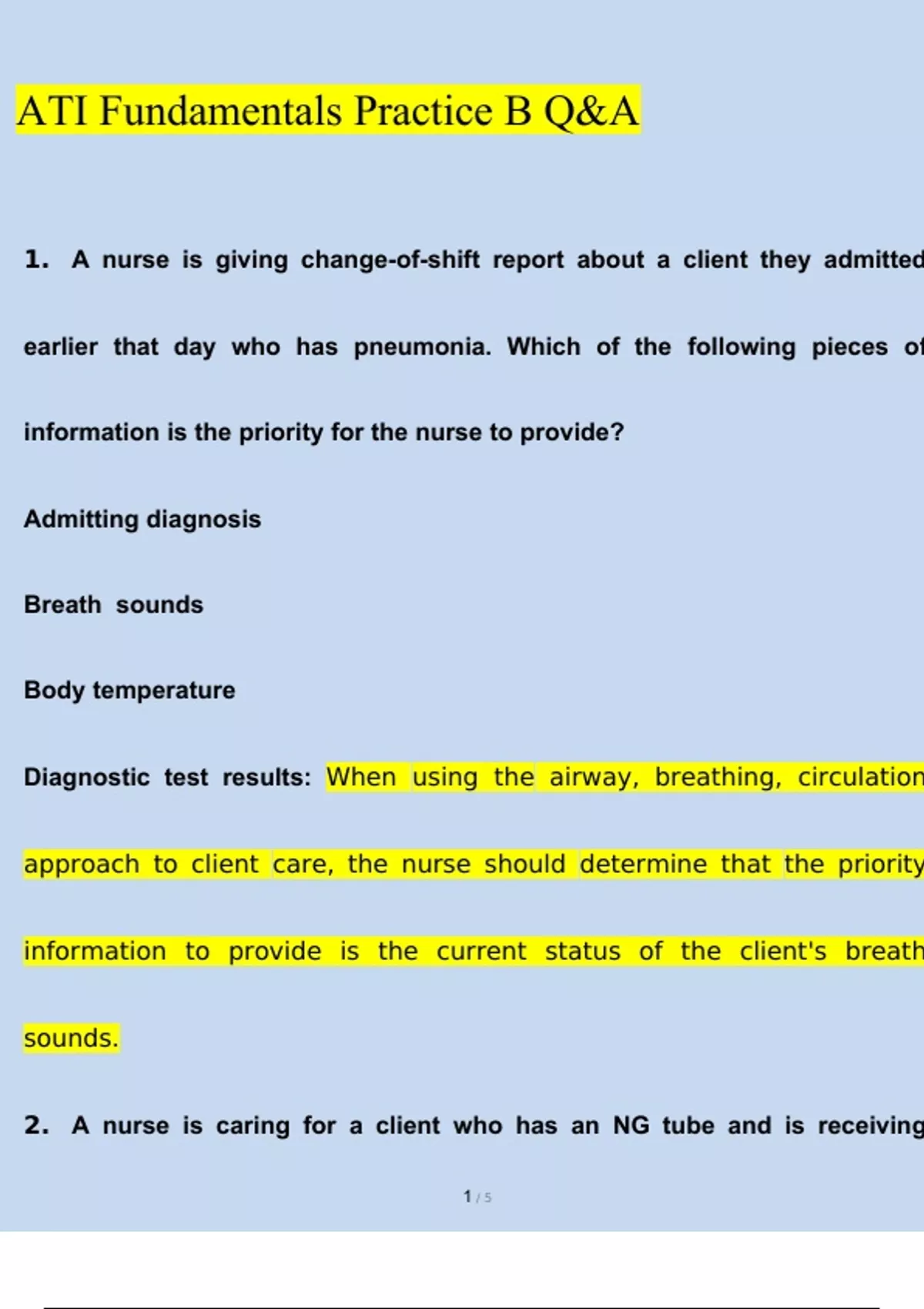 ATI Fundamentals Practice B Q&A

1. A nurse is giving change-of-shift report about a client they admitted earlier that day who has pneumonia. Which of the following pieces of information is the priority for the nurse to provide?

Admitting diagnosis

Breath sounds

Body temperature

Diagnostic test results: When using the airway, breathing, circulation approach to client care, the nurse should determine that the priority information to provide is the current status of the client's breath sounds.

2. A nurse is caring for a client who has an NG tube and is receiving

1 / 5